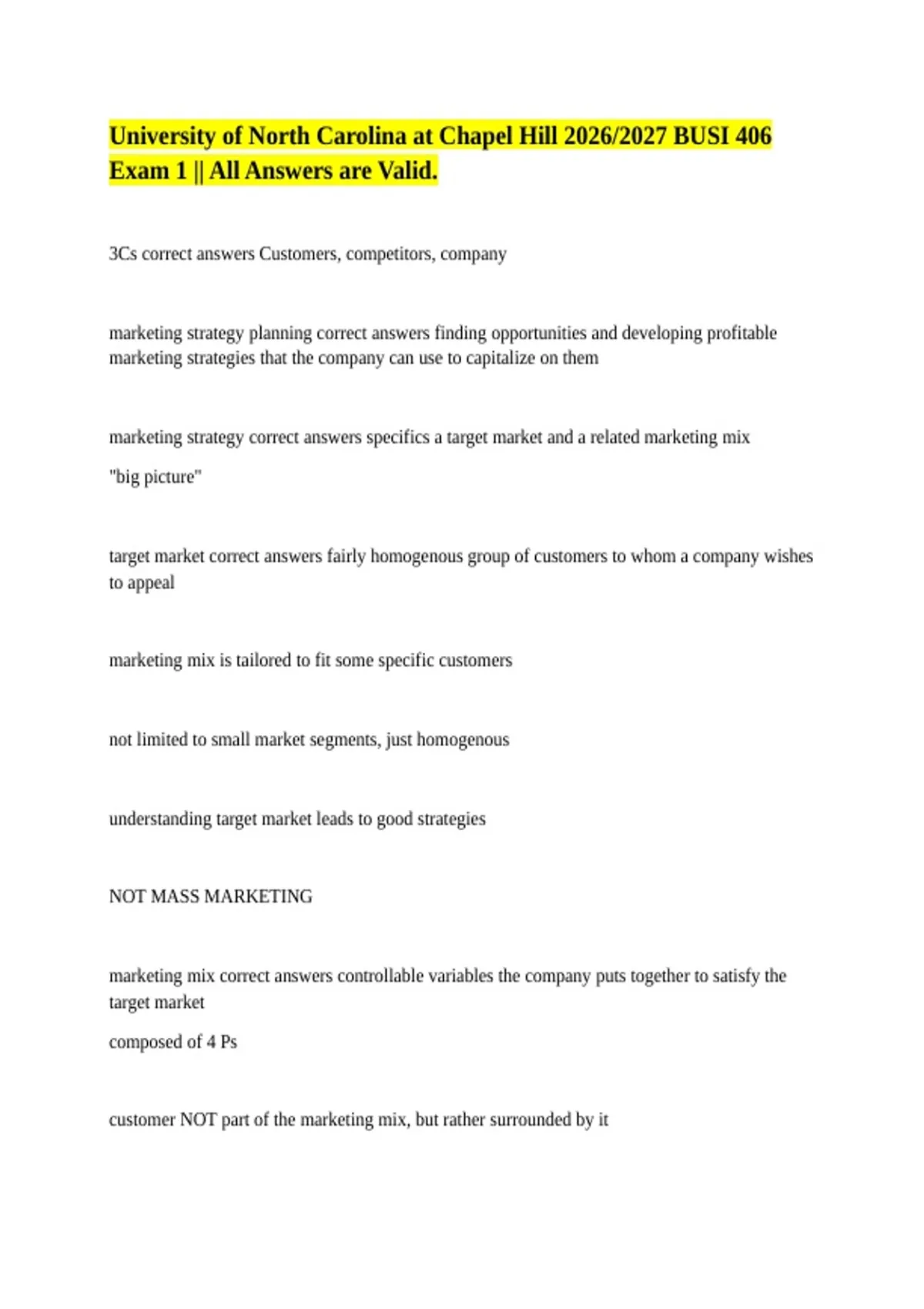 University of North Carolina at Chapel Hill 2026/2027 BUSI 406 Exam 1 || All Answers are Valid.

3Cs correct answers Customers, competitors, company

marketing strategy planning correct answers finding opportunities and developing profitable marketing strategies that the company can use to capitalize on them

marketing strategy correct answers specifics a target market and a related marketing mix

"big picture"

target market correct answers fairly homogenous group of customers to whom a company wishes to appeal

marketing mix is tailored to fit some specific customers

not limited to small market segments, just homogenous

understanding target market leads to good strategies

NOT MASS MARKETING

marketing mix correct answers controllable variables the company puts together to satisfy the target market

composed of 4 Ps

customer NOT part of the marketing mix, but rather surrounded by it